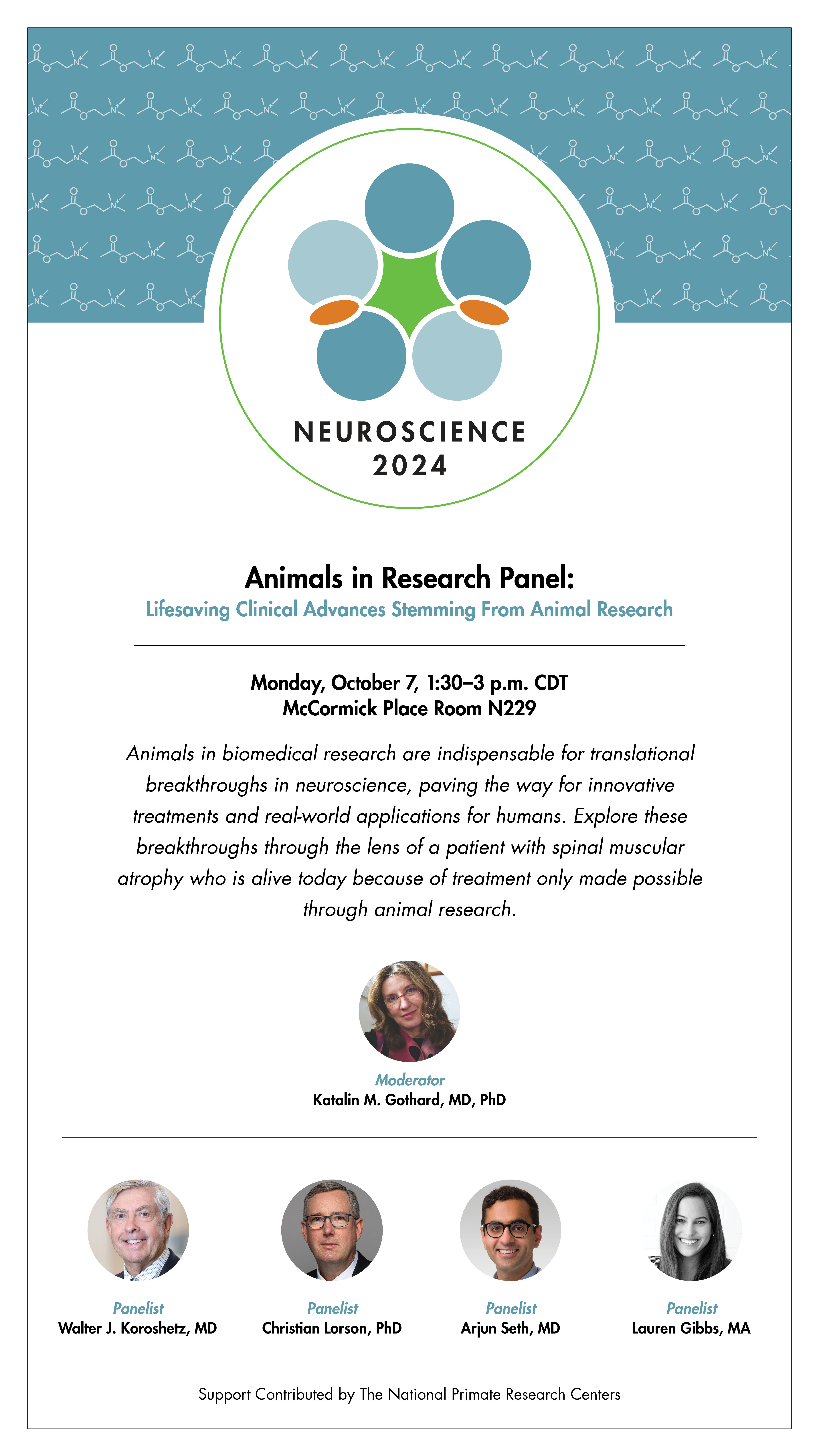 NEUROSCIENCE 2024

Animals in Research Panel:
Lifesaving Clinical Advances Stemming From Animal Research

Monday, October 7, 1:30–3 p.m. CDT
McCormick Place Room N229

Animals in biomedical research are indispensable for translational breakthroughs in neuroscience, paving the way for innovative treatments and real-world applications for humans. Explore these breakthroughs through the lens of a patient with spinal muscular atrophy who is alive today because of treatment only made possible through animal research.

Moderator
Katalin M. Gothard, MD, PhD

Panelist
Walter J. Koroshetz, MD

Panelist
Christian Lorson, PhD

Panelist
Arjun Seth, MD

Panelist
Lauren Gibbs, MA

Support Contributed by The National Primate Research Centers